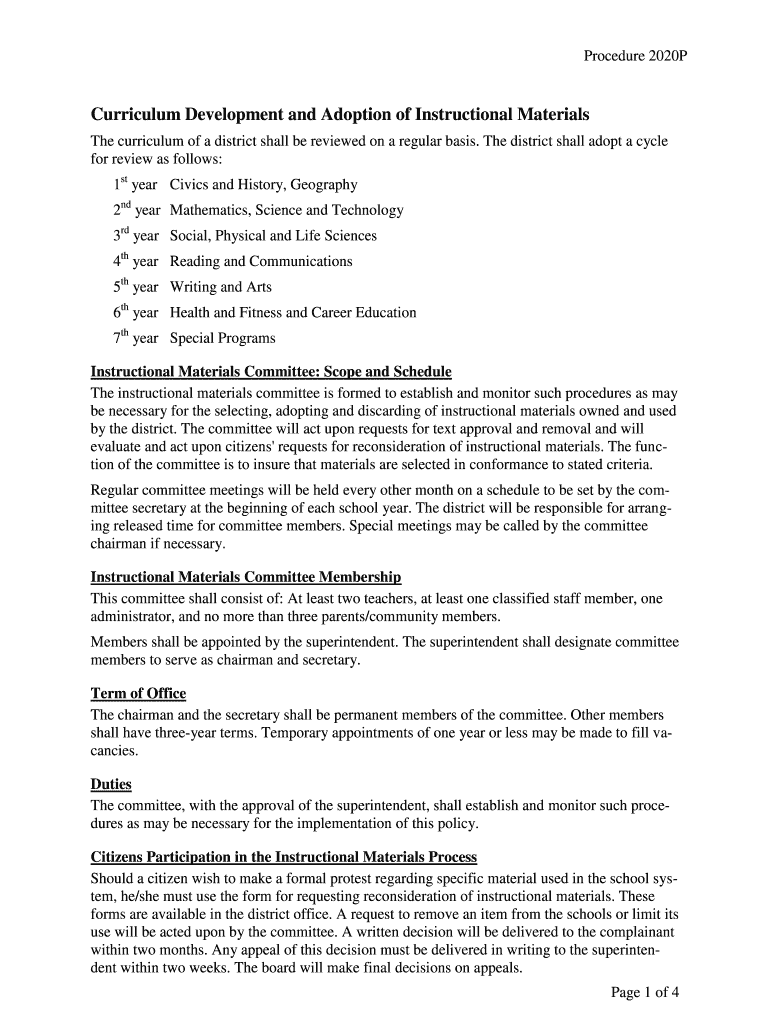 Procedure 2020P

Curriculum Development and Adoption of Instructional Materials

The curriculum of a district shall be reviewed on a regular basis. The district shall adopt a cycle for review as follows:

$1^{st}$ year Civics and History, Geography
$2^{nd}$ year Mathematics, Science and Technology
$3^{rd}$ year Social, Physical and Life Sciences
$4^{th}$ year Reading and Communications
$5^{th}$ year Writing and Arts
$6^{th}$ year Health and Fitness and Career Education
$7^{th}$ year Special Programs

Instructional Materials Committee: Scope and Schedule
The instructional materials committee is formed to establish and monitor such procedures as may be necessary for the selecting, adopting and discarding of instructional materials owned and used by the district. The committee will act upon requests for text approval and removal and will evaluate and act upon citizens' requests for reconsideration of instructional materials. The function of the committee is to insure that materials are selected in conformance to stated criteria.

Regular committee meetings will be held every other month on a schedule to be set by the committee secretary at the beginning of each school year. The district will be responsible for arranging released time for committee members. Special meetings may be called by the committee chairman if necessary.

Instructional Materials Committee Membership
This committee shall consist of: At least two teachers, at least one classified staff member, one administrator, and no more than three parents/community members.

Members shall be appointed by the superintendent. The superintendent shall designate committee members to serve as chairman and secretary.

Term of Office
The chairman and the secretary shall be permanent members of the committee. Other members shall have three-year terms. Temporary appointments of one year or less may be made to fill vacancies.

Duties
The committee, with the approval of the superintendent, shall establish and monitor such procedures as may be necessary for the implementation of this policy.

Citizens Participation in the Instructional Materials Process
Should a citizen wish to make a formal protest regarding specific material used in the school system, he/she must use the form for requesting reconsideration of instructional materials. These forms are available in the district office. A request to remove an item from the schools or limit its use will be acted upon by the committee. A written decision will be delivered to the complainant within two months. Any appeal of this decision must be delivered in writing to the superintendent within two weeks. The board will make final decisions on appeals.

Page 1 of 4